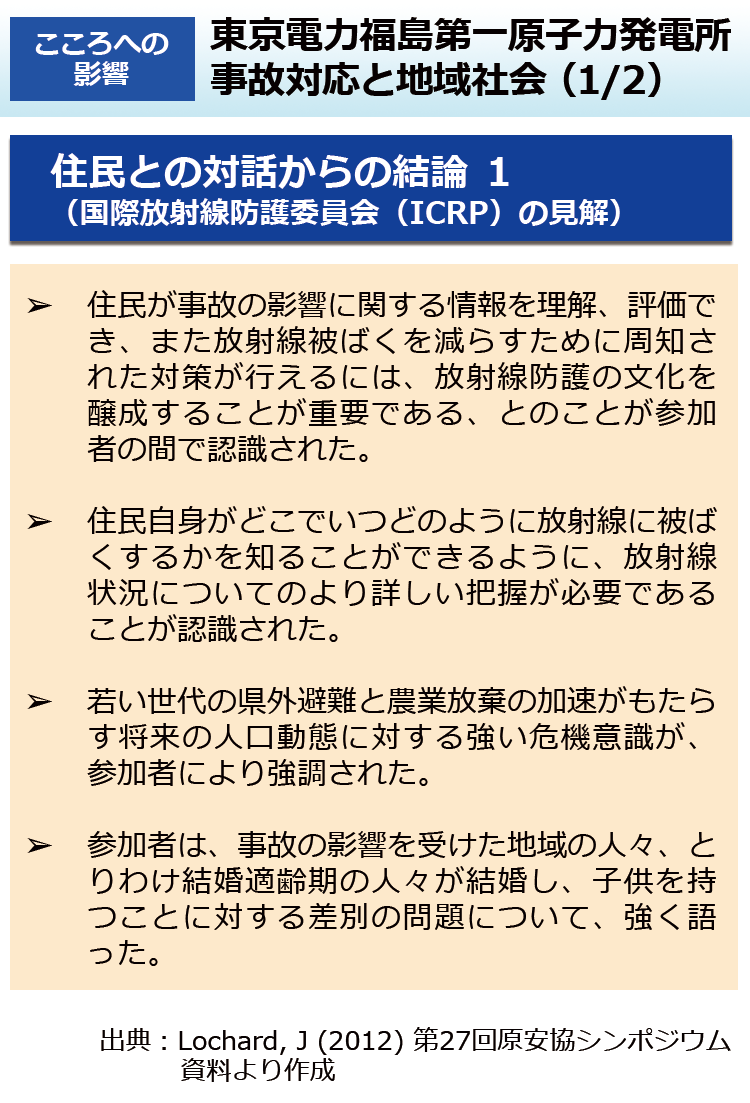 こころへの影響

東京電力福島第一原子力発電所事故対応と地域社会（1/2）

住民との対話からの結論 1
（国際放射線防護委員会（ICRP）の見解）

➢ 住民が事故の影響に関する情報を理解、評価でき、また放射線被ばくを減らすために周知された対策が行えるには、放射線防護の文化を醸成することが重要である、とのことが参加者の間で認識された。

➢ 住民自身がどこでいつどのように放射線に被ばくするかを知ることができるように、放射線状況についてのより詳しい把握が必要であることが認識された。

➢ 若い世代の県外避難と農業放棄の加速がもたらす将来の人口動態に対する強い危機意識が、参加者により強調された。

➢ 参加者は、事故の影響を受けた地域の人々、とりわけ結婚適齢期の人々が結婚し、子供を持つことに対する差別の問題について、強く語った。

出典：Lochard, J (2012) 第27回原安協シンポジウム資料より作成